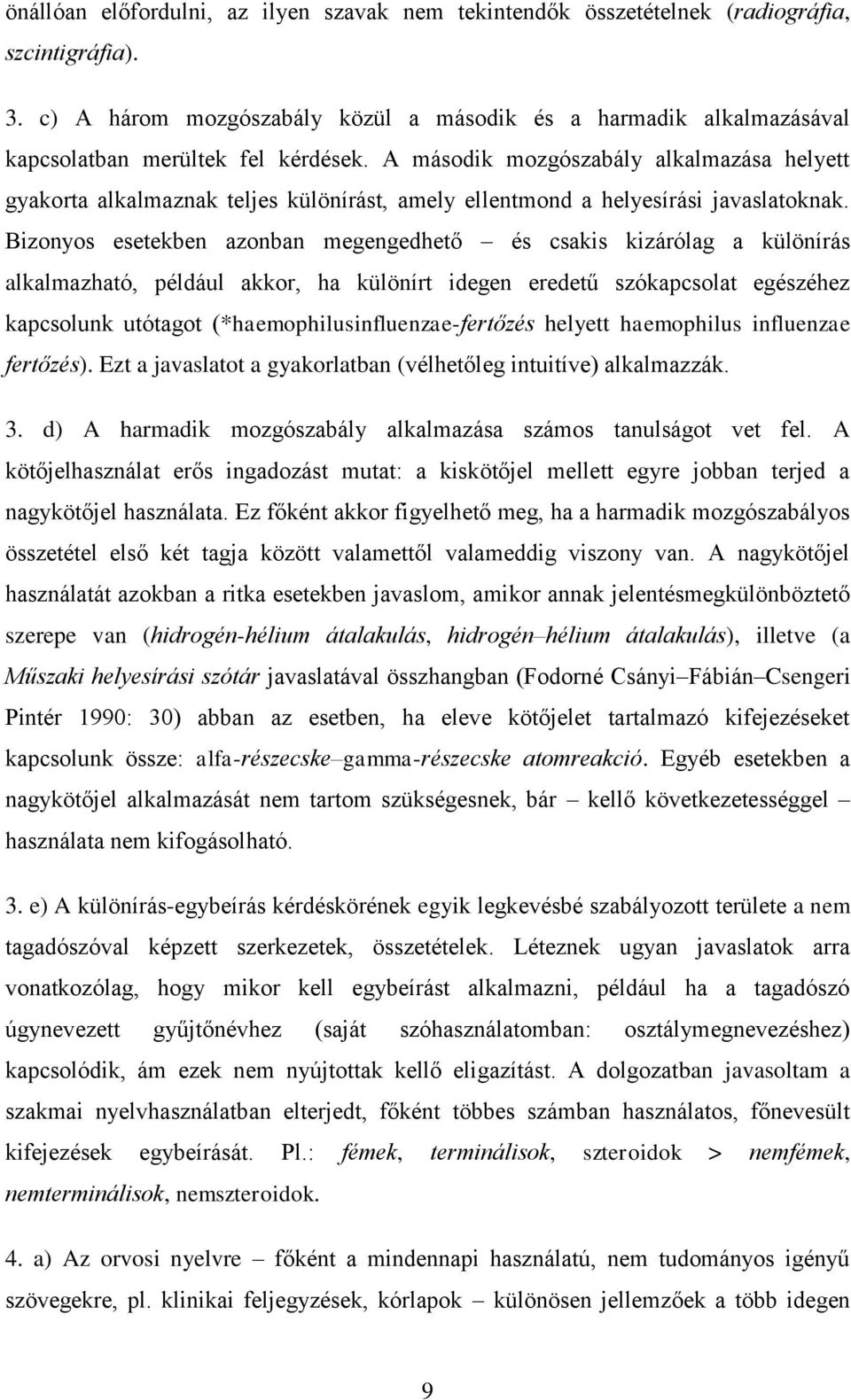 önállóan előfordulni, az ilyen szavak nem tekintendők összetételnek (radiográfia, szcintigráfia).

3. c) A három mozgószabály közül a második és a harmadik alkalmazásával kapcsolatban merültek fel kérdések. A második mozgószabály alkalmazása helyett gyakorta alkalmaznak teljes különírást, amely ellentmond a helyesírási javaslatoknak. Bizonyos esetekben azonban megengedhető – és csakis kizárólag a különírás alkalmazható, például akkor, ha különírt idegen eredetű szókapcsolat egészéhez kapcsolunk utótagot (*haemophilusinfluenzae-fertőzés helyett haemophilus influenzae fertőzés). Ezt a javaslatot a gyakorlatban (vélhetőleg intuitíve) alkalmazzák.

3. d) A harmadik mozgószabály alkalmazása számos tanulságot vet fel. A kötőjelhasználat erős ingadozást mutat: a kiskötőjel mellett egyre jobban terjed a nagykötőjel használata. Ez főként akkor figyelhető meg, ha a harmadik mozgószabályos összetétel első két tagja között valamettől valameddig viszony van. A nagykötőjel használatát azokban a ritka esetekben javaslom, amikor annak jelentésmegkülönböztető szerepe van (hidrogén-hélium átalakulás, hidrogén–hélium átalakulás), illetve (a Műszaki helyesírási szótár javaslatával összhangban (Fodorné Csányi–Fábián–Csengeri Pintér 1990: 30) abban az esetben, ha eleve kötőjelet tartalmazó kifejezéseket kapcsolunk össze: alfa-részecske–gamma-részecske atomreakció. Egyéb esetekben a nagykötőjel alkalmazását nem tartom szükségesnek, bár – kellő következetességgel – használata nem kifogásolható.

3. e) A különírás-egybeírás kérdéskörének egyik legkevésbé szabályozott területe a nem tagadószóval képzett szerkezetek, összetételek. Léteznek ugyan javaslatok arra vonatkozólag, hogy mikor kell egybeírást alkalmazni, például ha a tagadószó úgynevezett gyűjtőnévhez (saját szóhasználatomban: osztálymegnevezéshez) kapcsolódik, ám ezek nem nyújtottak kellő eligazítást. A dolgozatban javasoltam a szakmai nyelvhasználatban elterjedt, főként többes számban használatos, főnevesült kifejezések egybeírását. Pl.: fémek, terminálisok, szteroidok > nemfémek, nemterminálisok, nemszteroidok.

4. a) Az orvosi nyelvre – főként a mindennapi használatú, nem tudományos igényű szövegekre, pl. klinikai feljegyzések, kórlapok – különösen jellemzőek a több idegen

9